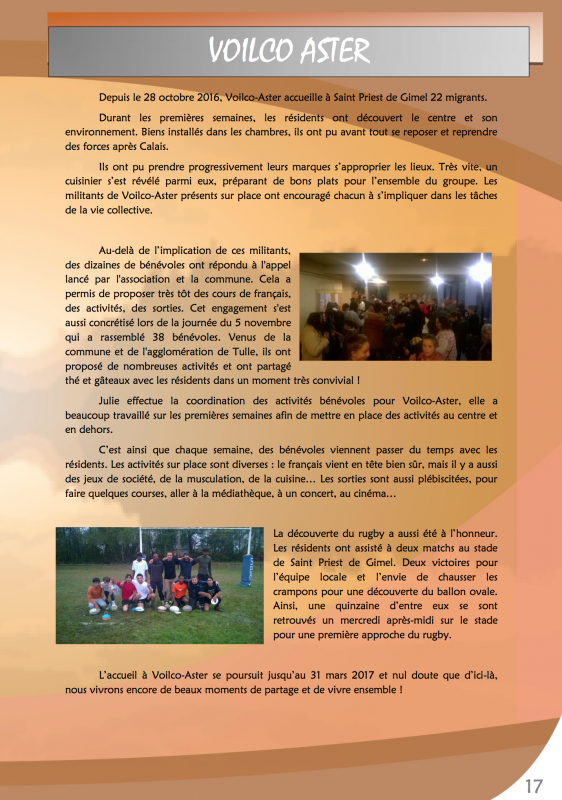 VOILCO ASTER

Depuis le 28 octobre 2016, Voilco-Aster accueille à Saint Priest de Gimel 22 migrants.

Durant les premières semaines, les résidents ont découvert le centre et son environnement. Biens installés dans les chambres, ils ont pu avant tout se reposer et reprendre des forces après Calais.

Ils ont pu prendre progressivement leurs marques s'approprier les lieux. Très vite, un cuisinier s'est révélé parmi eux, préparant de bons plats pour l'ensemble du groupe. Les militants de Voilco-Aster présents sur place ont encouragé chacun à s'impliquer dans les tâches de la vie collective.

Au-delà de l'implication de ces militants, des dizaines de bénévoles ont répondu à l'appel lancé par l'association et la commune. Cela a permis de proposer très tôt des cours de français, des activités, des sorties. Cet engagement s'est aussi concrétisé lors de la journée du 5 novembre qui a rassemblé 38 bénévoles. Venus de la commune et de l'agglomération de Tulle, ils ont proposé de nombreuses activités et ont partagé thé et gâteaux avec les résidents dans un moment très convivial !

Julie effectue la coordination des activités bénévoles pour Voilco-Aster, elle a beaucoup travaillé sur les premières semaines afin de mettre en place des activités au centre et en dehors.

C'est ainsi que chaque semaine, des bénévoles viennent passer du temps avec les résidents. Les activités sur place sont diverses : le français vient en tête bien sûr, mais il y a aussi des jeux de société, de la musculation, de la cuisine… Les sorties sont aussi plébiscitées, pour faire quelques courses, aller à la médiathèque, à un concert, au cinéma…

La découverte du rugby a aussi été à l'honneur. Les résidents ont assisté à deux matchs au stade de Saint Priest de Gimel. Deux victoires pour l'équipe locale et l'envie de chausser les crampons pour une découverte du ballon ovale. Ainsi, une quinzaine d'entre eux se sont retrouvés un mercredi après-midi sur le stade pour une première approche du rugby.

L'accueil à Voilco-Aster se poursuit jusqu'au 31 mars 2017 et nul doute que d'ici-là, nous vivrons encore de beaux moments de partage et de vivre ensemble !

17